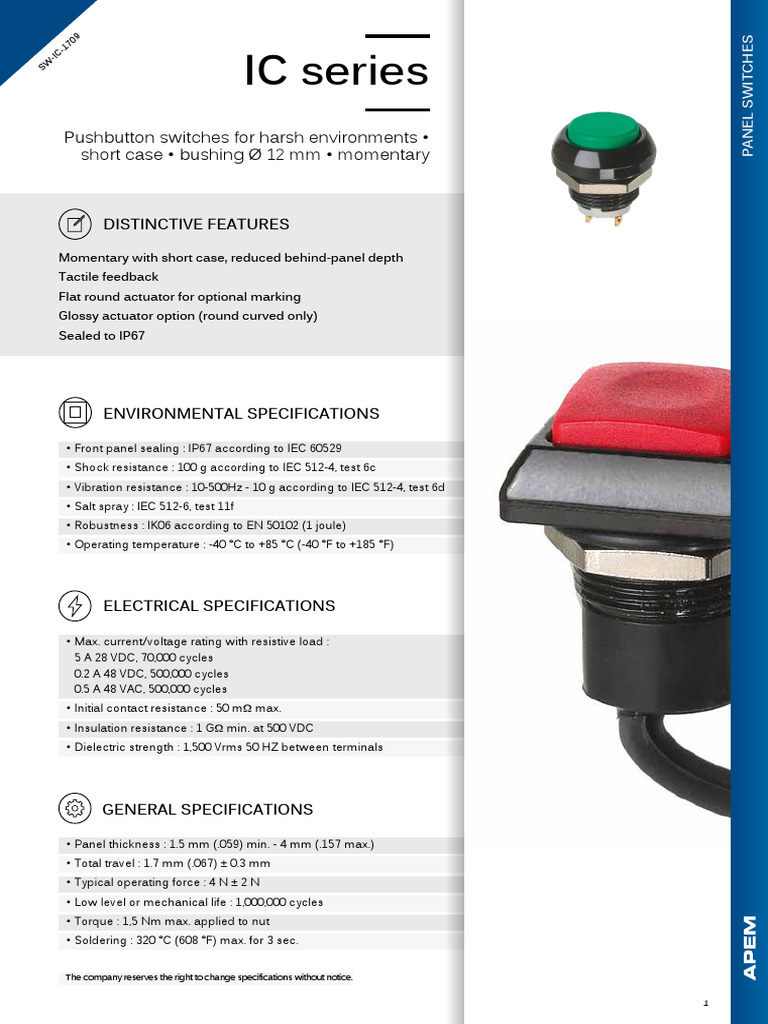 SW-IC-1709

IC series

Pushbutton switches for harsh environments • short case • bushing Ø 12 mm • momentary

DISTINCTIVE FEATURES

Momentary with short case, reduced behind-panel depth
Tactile feedback
Flat round actuator for optional marking
Glossy actuator option (round curved only)
Sealed to IP67

ENVIRONMENTAL SPECIFICATIONS

• Front panel sealing : IP67 according to IEC 60529
• Shock resistance : 100 g according to IEC 512-4, test 6c
• Vibration resistance : 10-500Hz - 10 g according to IEC 512-4, test 6d
• Salt spray : IEC 512-6, test 11f
• Robustness : IK06 according to EN 50102 (1 joule)
• Operating temperature : -40 °C to +85 °C (-40 °F to +185 °F)

ELECTRICAL SPECIFICATIONS

• Max. current/voltage rating with resistive load :
5 A 28 VDC, 70,000 cycles
0.2 A 48 VDC, 500,000 cycles
0.5 A 48 VAC, 500,000 cycles
• Initial contact resistance : 50 mΩ max.
• Insulation resistance : 1 GΩ min. at 500 VDC
• Dielectric strength : 1,500 Vrms 50 HZ between terminals

GENERAL SPECIFICATIONS

• Panel thickness : 1.5 mm (.059) min. - 4 mm (.157 max.)
• Total travel : 1.7 mm (.067) ± 0.3 mm
• Typical operating force : 4 N ± 2 N
• Low level or mechanical life : 1,000,000 cycles
• Torque : 1,5 Nm max. applied to nut
• Soldering : 320 °C (608 °F) max. for 3 sec.

The company reserves the right to change specifications without notice.

PANEL SWITCHES

APEM

1